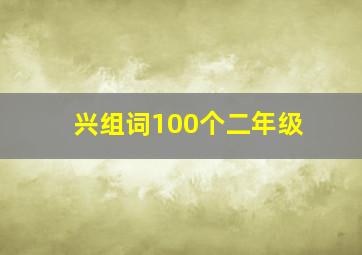 兴组词100个二年级